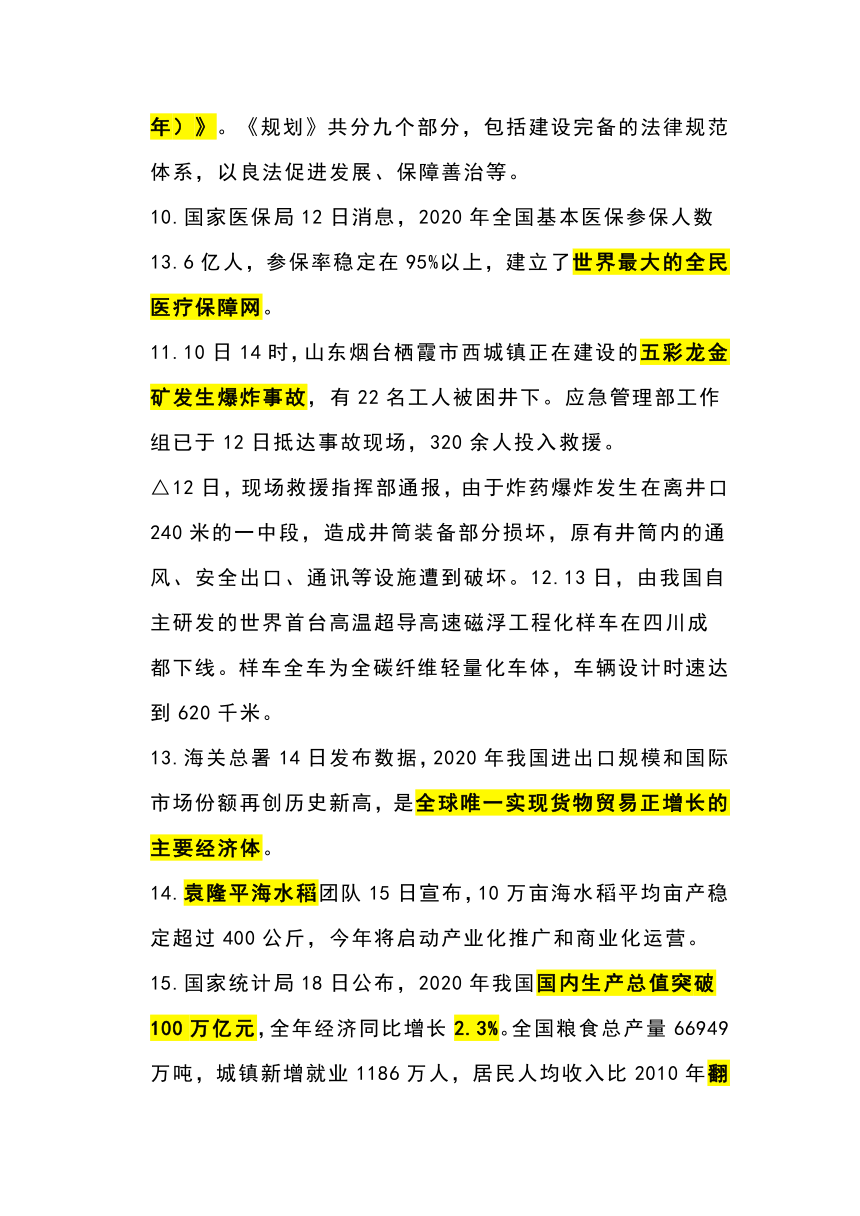 年）》。《规划》共分九个部分，包括建设完备的法律规范体系，以良法促进发展、保障善治等。

10.国家医保局 12 日消息，2020 年全国基本医保参保人数 13.6 亿人，参保率稳定在 95%以上，建立了世界最大的全民医疗保障网。

11.10 日 14 时，山东烟台栖霞市西城镇正在建设的五彩龙金矿发生爆炸事故，有 22 名工人被困井下。应急管理部工作组已于 12 日抵达事故现场，320 余人投入救援。

△12 日，现场救援指挥部通报，由于炸药爆炸发生在离井口 240 米的一中段，造成井筒装备部分损坏，原有井筒内的通风、安全出口、通讯等设施遭到破坏。12.13 日，由我国自主研发的世界首台高温超导高速磁浮工程化样车在四川成都下线。样车全车为全碳纤维轻量化车体，车辆设计时速达到 620 千米。

13.海关总署 14 日发布数据，2020 年我国进出口规模和国际市场份额再创历史新高，是全球唯一实现货物贸易正增长的主要经济体。

14.袁隆平海水稻团队 15 日宣布，10 万亩海水稻平均亩产稳定超过 400 公斤，今年将启动产业化推广和商业化运营。

15.国家统计局 18 日公布，2020 年我国国内生产总值突破 100 万亿元，全年经济同比增长 2.3%。全国粮食总产量 66949 万吨，城镇新增就业 1186 万人，居民人均收入比 2010 年翻